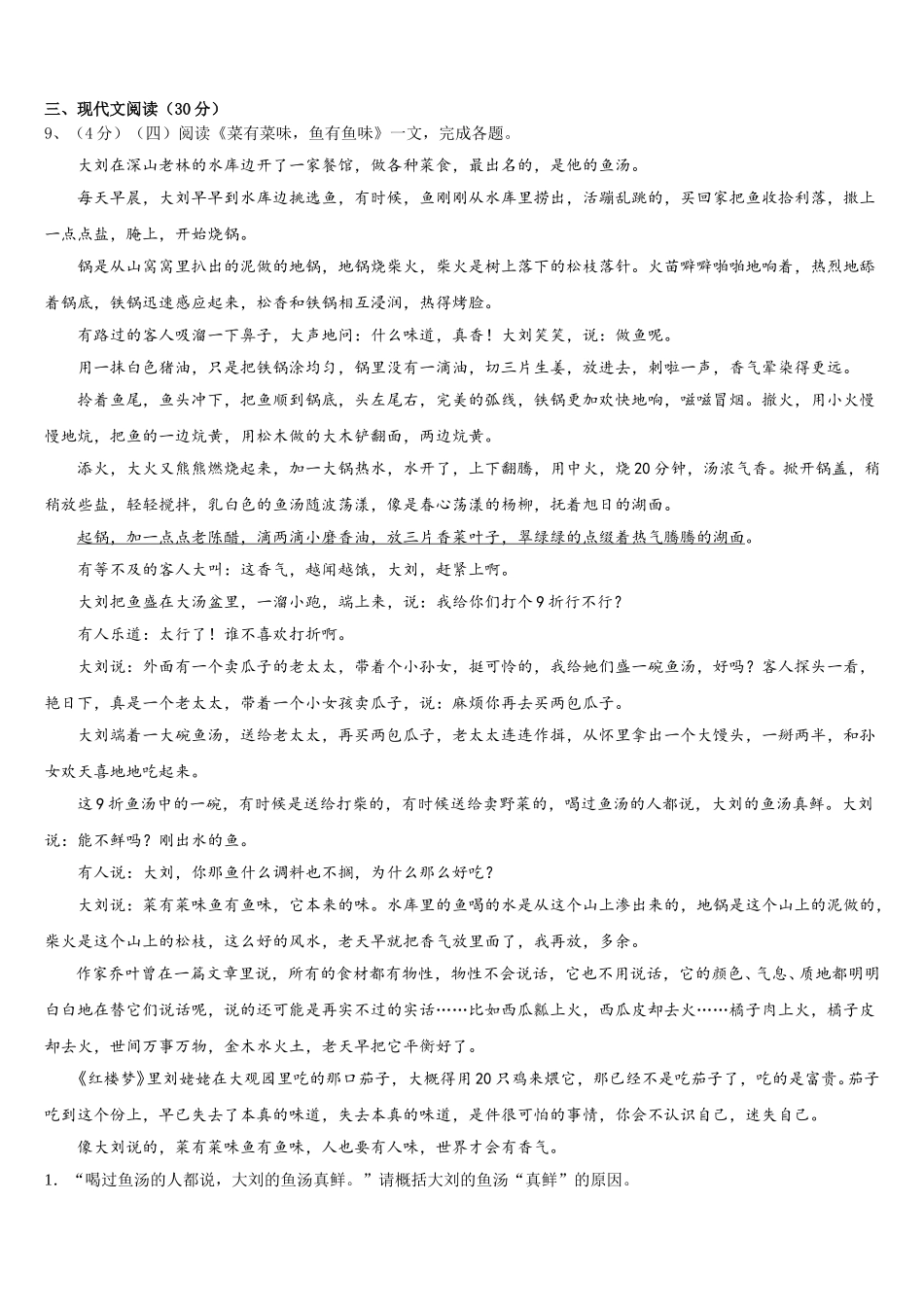 三、现代文阅读（30分）

9、（4分）（四）阅读《菜有菜味，鱼有鱼味》一文，完成各题。

大刘在深山老林的水库边开了一家餐馆，做各种菜食，最出名的，是他的鱼汤。

每天早晨，大刘早早到水库边挑选鱼，有时候，鱼刚刚从水库里捞出，活蹦乱跳的，买回家把鱼收拾利落，撒上一点点盐，腌上，开始烧锅。

锅是从山窝窝里扒出的泥做的地锅，地锅烧柴火，柴火是树上落下的松枝落针。火苗噼噼啪啪地响着，热烈地舔着锅底，铁锅迅速感应起来，松香和铁锅相互浸润，热得烤脸。

有路过的客人吸溜一下鼻子，大声地问：什么味道，真香！大刘笑笑，说：做鱼呢。

用一抹白色猪油，只是把铁锅涂均匀，锅里没有一滴油，切三片生姜，放进去，刺啦一声，香气晕染得更远。

拎着鱼尾，鱼头冲下，把鱼顺到锅底，头左尾右，完美的弧线，铁锅更加欢快地响，嗞嗞冒烟。撤火，用小火慢慢地炕，把鱼的一边炕黄，用松木做的大木铲翻面，两边炕黄。

添火，大火又熊熊燃烧起来，加一大锅热水，水开了，上下翻腾，用中火，烧20分钟，汤浓气香。掀开锅盖，稍稍放些盐，轻轻搅拌，乳白色的鱼汤随波荡漾，像是春心荡漾的杨柳，抚着旭日的湖面。

起锅，加一点点老陈醋，滴两滴小磨香油，放三片香菜叶子，翠绿绿的点缀着热气腾腾的湖面。

有等不及的客人大叫：这香气，越闻越饿，大刘，赶紧上啊。

大刘把鱼盛在大汤盆里，一溜小跑，端上来，说：我给你们打个9折行不行？

有人乐道：太行了！谁不喜欢打折啊。

大刘说：外面有一个卖瓜子的老太太，带着个小孙女，挺可怜的，我给她们盛一碗鱼汤，好吗？客人探头一看，艳日下，真是一个老太太，带着一个小女孩卖瓜子，说：麻烦你再去买两包瓜子。

大刘端着一大碗鱼汤，送给老太太，再买两包瓜子，老太太连连作揖，从怀里拿出一个大馒头，一掰两半，和孙女欢天喜地地吃起来。

这9折鱼汤中的一碗，有时候是送给打柴的，有时候送给卖野菜的，喝过鱼汤的人都说，大刘的鱼汤真鲜。大刘说：能不鲜吗？刚出水的鱼。

有人说：大刘，你那鱼什么调料也不搁，为什么那么好吃？

大刘说：菜有菜味鱼有鱼味，它本来的味。水库里的鱼喝的水是从这个山上渗出来的，地锅是这个山上的泥做的，柴火是这个山上的松枝，这么好的风水，老天早就把香气放里面了，我再放，多余。

作家乔叶曾在一篇文章里说，所有的食材都有物性，物性不会说话，它也不用说话，它的颜色、气息、质地都明明白白地在替它们说话呢，说的还可能是再实不过的实话……比如西瓜瓤上火，西瓜皮却去火……橘子肉上火，橘子皮却去火，世间万事万物，金木水火土，老天早把它平衡好了。

《红楼梦》里刘姥姥在大观园里吃的那口茄子，大概得用20只鸡来煨它，那已经不是吃茄子了，吃的是富贵。茄子吃到这个份上，早已失去了本真的味道，失去本真的味道，是件很可怕的事情，你会不认识自己，迷失自己。

像大刘说的，菜有菜味鱼有鱼味，人也要有人味，世界才会有香气。

1. “喝过鱼汤的人都说，大刘的鱼汤真鲜。”请概括大刘的鱼汤“真鲜”的原因。